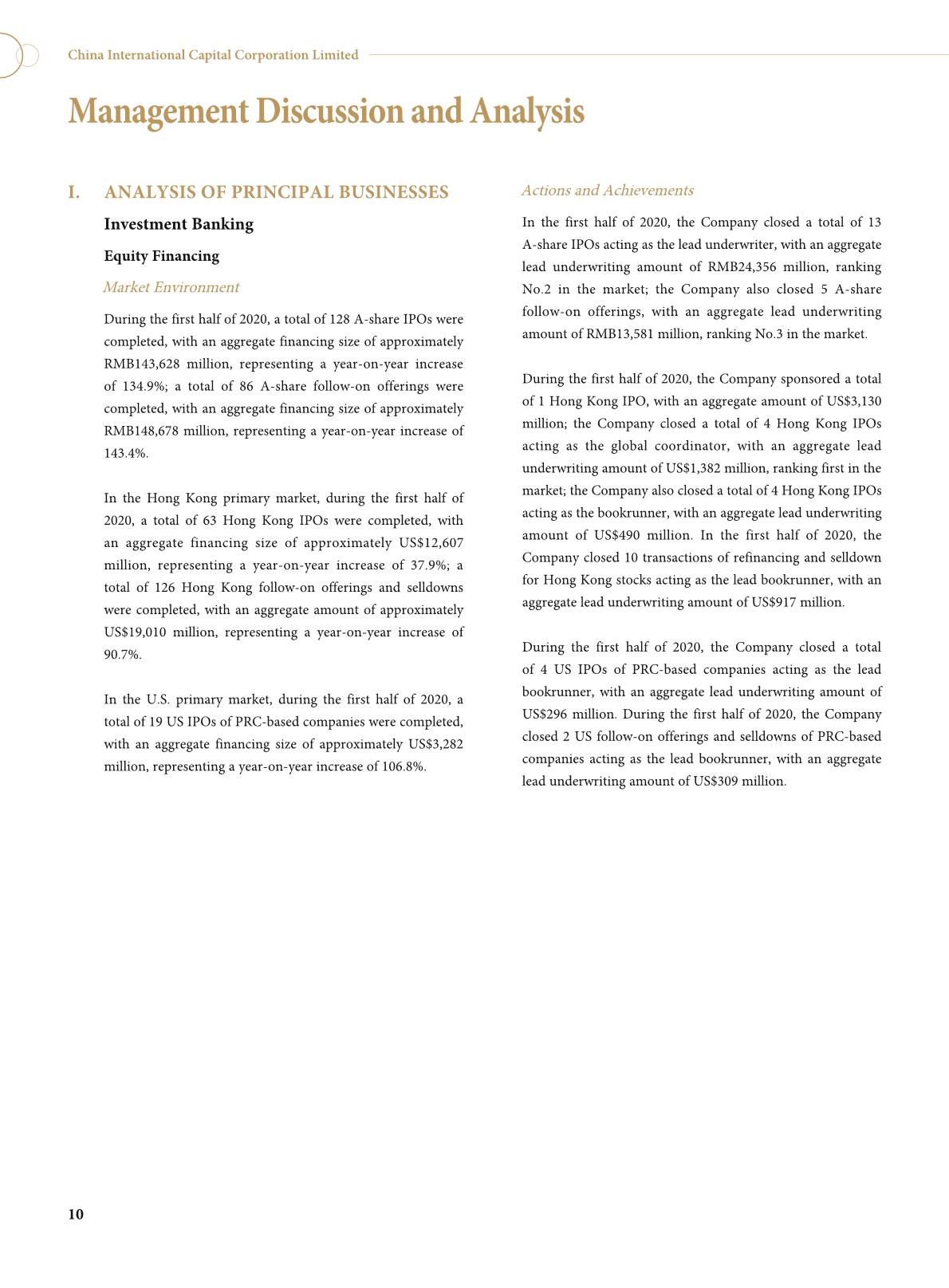 China International Capital Corporation Limited

Management Discussion and Analysis

I. ANALYSIS OF PRINCIPAL BUSINESSES

Investment Banking

Equity Financing

Market Environment

During the first half of 2020, a total of 128 A-share IPOs were completed, with an aggregate financing size of approximately RMB143,628 million, representing a year-on-year increase of 134.9%; a total of 86 A-share follow-on offerings were completed, with an aggregate financing size of approximately RMB148,678 million, representing a year-on-year increase of 143.4%.

In the Hong Kong primary market, during the first half of 2020, a total of 63 Hong Kong IPOs were completed, with an aggregate financing size of approximately US$12,607 million, representing a year-on-year increase of 37.9%; a total of 126 Hong Kong follow-on offerings and selldowns were completed, with an aggregate amount of approximately US$19,010 million, representing a year-on-year increase of 90.7%.

In the U.S. primary market, during the first half of 2020, a total of 19 US IPOs of PRC-based companies were completed, with an aggregate financing size of approximately US$3,282 million, representing a year-on-year increase of 106.8%.

Actions and Achievements

In the first half of 2020, the Company closed a total of 13 A-share IPOs acting as the lead underwriter, with an aggregate lead underwriting amount of RMB24,356 million, ranking No.2 in the market; the Company also closed 5 A-share follow-on offerings, with an aggregate lead underwriting amount of RMB13,581 million, ranking No.3 in the market.

During the first half of 2020, the Company sponsored a total of 1 Hong Kong IPO, with an aggregate amount of US$3,130 million; the Company closed a total of 4 Hong Kong IPOs acting as the global coordinator, with an aggregate lead underwriting amount of US$1,382 million, ranking first in the market; the Company also closed a total of 4 Hong Kong IPOs acting as the bookrunner, with an aggregate lead underwriting amount of US$490 million. In the first half of 2020, the Company closed 10 transactions of refinancing and selldown for Hong Kong stocks acting as the lead bookrunner, with an aggregate lead underwriting amount of US$917 million.

During the first half of 2020, the Company closed a total of 4 US IPOs of PRC-based companies acting as the lead bookrunner, with an aggregate lead underwriting amount of US$296 million. During the first half of 2020, the Company closed 2 US follow-on offerings and selldowns of PRC-based companies acting as the lead bookrunner, with an aggregate lead underwriting amount of US$309 million.

10